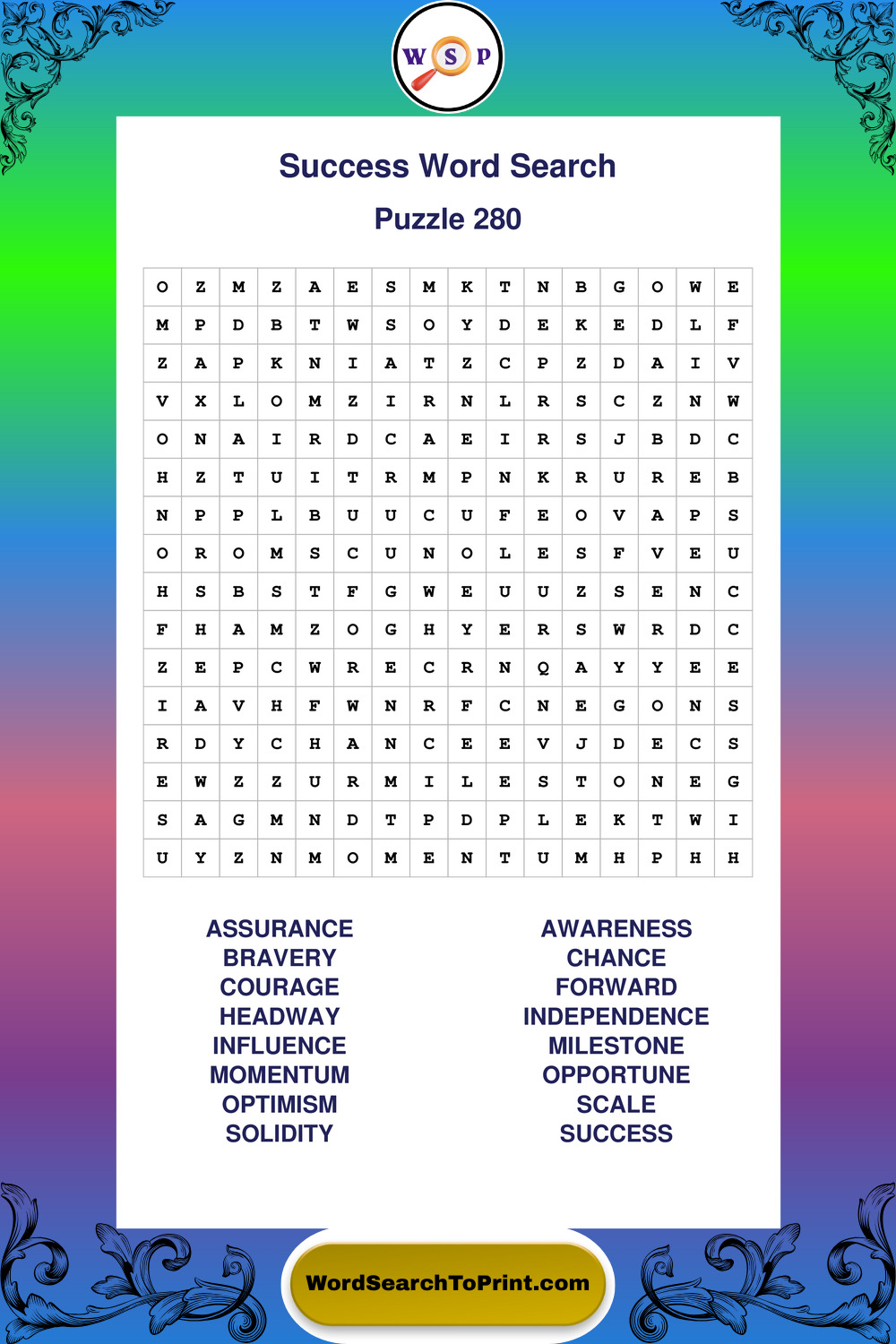 W S P

Success Word Search

Puzzle 280

| O | Z | M | Z | A | E | S | M | K | T | N | B | G | O | W | E |
|---|---|---|---|---|---|---|---|---|---|---|---|---|---|---|---|
| M | P | D | B | T | W | S | O | Y | D | E | K | E | D | L | F |
| Z | A | P | K | N | I | A | T | Z | C | P | Z | D | A | I | V |
| V | X | L | O | M | Z | I | R | N | L | R | S | C | Z | N | W |
| O | N | A | I | R | D | C | A | E | I | R | S | J | B | D | C |
| H | Z | T | U | I | T | R | M | P | N | K | R | U | R | E | B |
| N | P | P | L | B | U | U | C | U | F | E | O | V | A | P | S |
| O | R | O | M | S | C | U | N | O | L | E | S | F | V | E | U |
| H | S | B | S | T | F | G | W | E | U | U | Z | S | E | N | C |
| F | H | A | M | Z | O | G | H | Y | E | R | S | W | R | D | C |
| Z | E | P | C | W | R | E | C | R | N | Q | A | Y | Y | E | E |
| I | A | V | H | F | W | N | R | F | C | N | E | G | O | N | S |
| R | D | Y | C | H | A | N | C | E | E | V | J | D | E | C | S |
| E | W | Z | Z | U | R | M | I | L | E | S | T | O | N | E | G |
| S | A | G | M | N | D | T | P | D | P | L | E | K | T | W | I |
| U | Y | Z | N | M | O | M | E | N | T | U | M | H | P | H | H |

ASSURANCE
BRAVERY
COURAGE
HEADWAY
INFLUENCE
MOMENTUM
OPTIMISM
SOLIDITY

AWARENESS
CHANCE
FORWARD
INDEPENDENCE
MILESTONE
OPPORTUNE
SCALE
SUCCESS

WordSearchToPrint.com